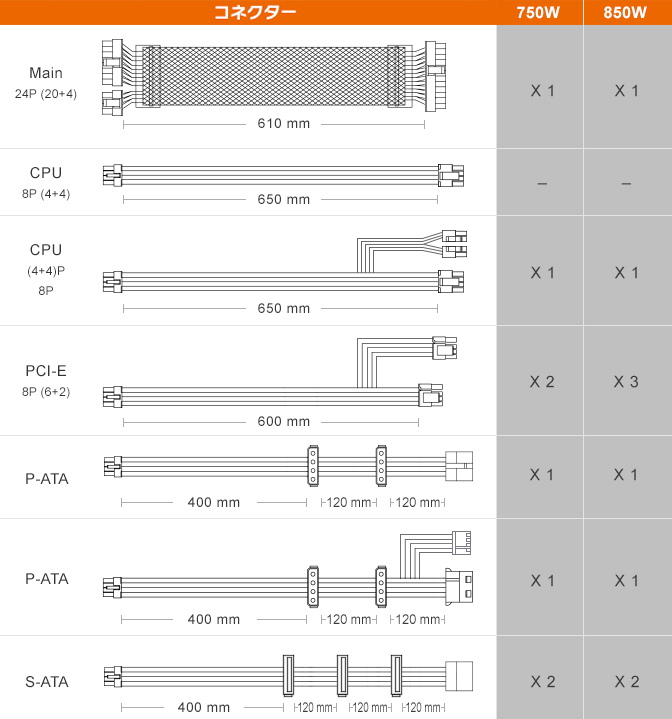 | コネクター | | 750W | 850W |
|---|---|---|---|
| Main 24P (20+4) | 610 mm | X 1 | X 1 |
| CPU 8P (4+4) | 650 mm | – | – |
| CPU (4+4)P 8P | 650 mm | X 1 | X 1 |
| PCI-E 8P (6+2) | 600 mm | X 2 | X 3 |
| P-ATA | 400 mm 120 mm 120 mm | X 1 | X 1 |
| P-ATA | 400 mm 120 mm 120 mm | X 1 | X 1 |
| S-ATA | 400 mm 120 mm 120 mm 120 mm | X 2 | X 2 |